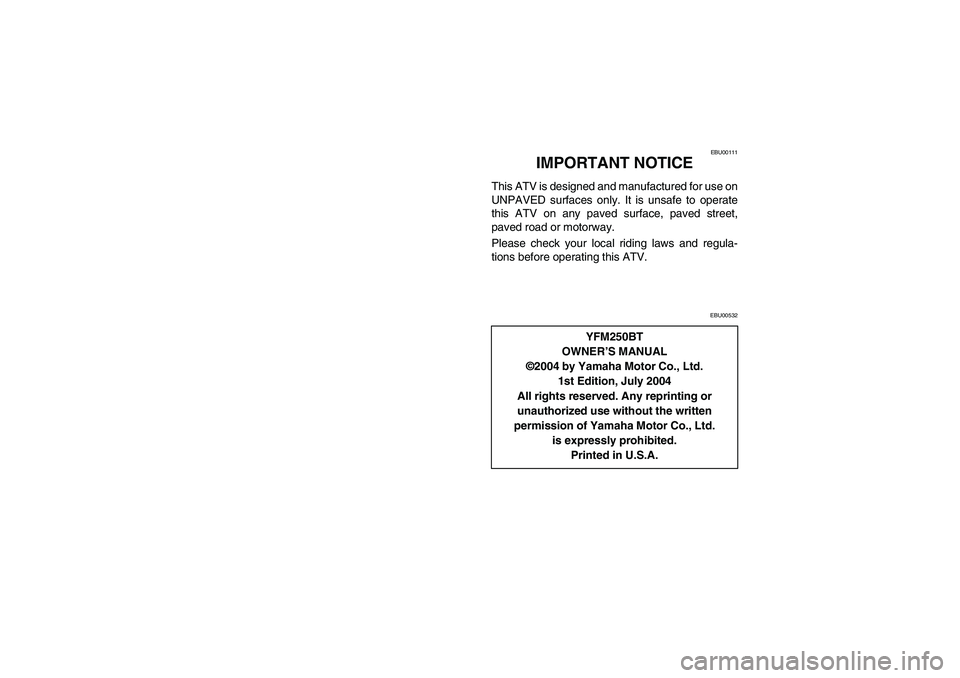 EBU00111

IMPORTANT NOTICE

This ATV is designed and manufactured for use on UNPAVED surfaces only. It is unsafe to operate this ATV on any paved surface, paved street, paved road or motorway.

Please check your local riding laws and regulations before operating this ATV.

EBU00532

YFM250BT
OWNER'S MANUAL
©2004 by Yamaha Motor Co., Ltd.
1st Edition, July 2004
All rights reserved. Any reprinting or
unauthorized use without the written
permission of Yamaha Motor Co., Ltd.
is expressly prohibited.
Printed in U.S.A.

carmanualsonline.info